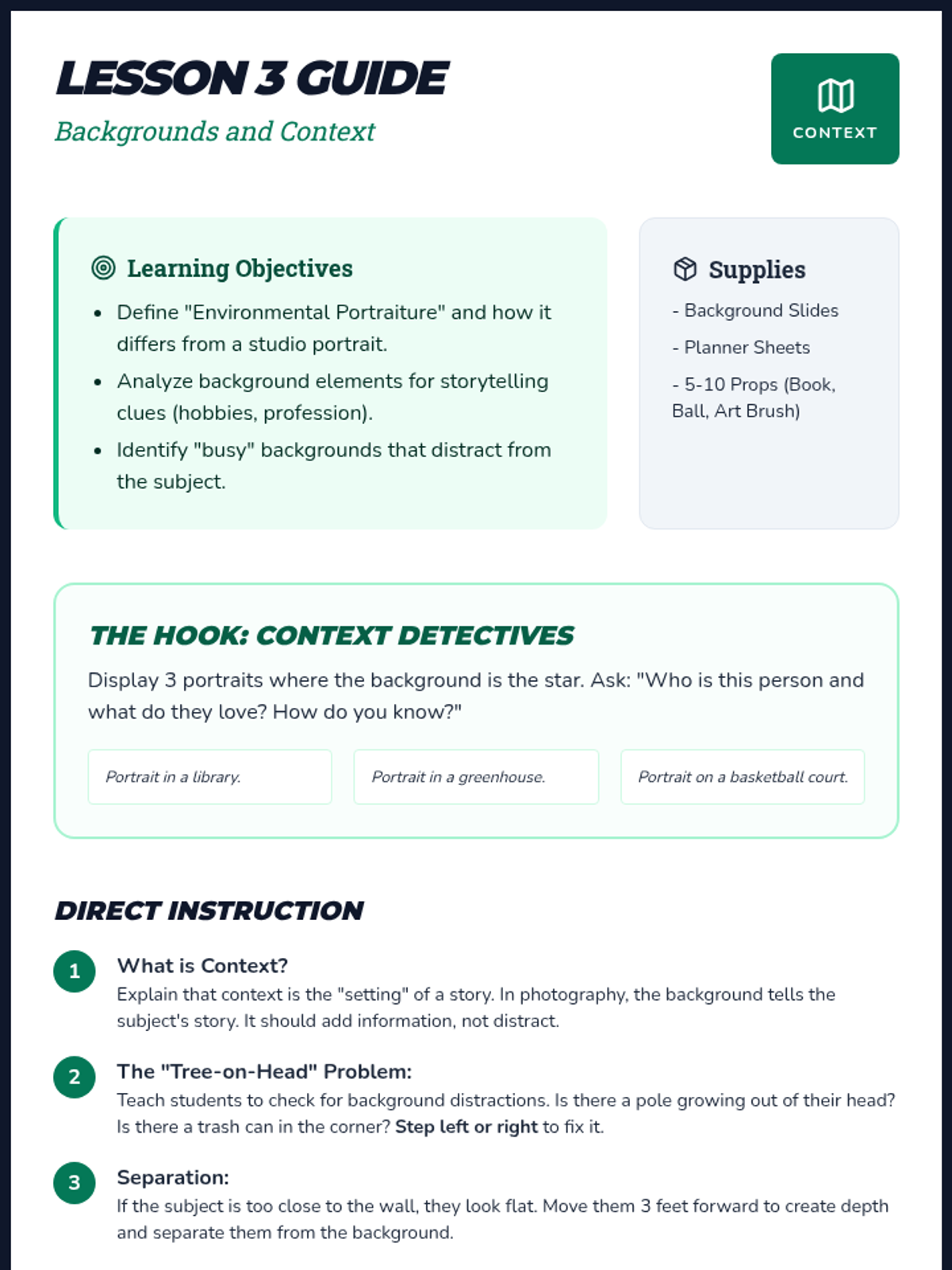 LESSON 3 GUIDE

Backgrounds and Context

CONTEXT

Learning Objectives

• Define "Environmental Portraiture" and how it differs from a studio portrait.
• Analyze background elements for storytelling clues (hobbies, profession).
• Identify "busy" backgrounds that distract from the subject.

Supplies

- Background Slides
- Planner Sheets
- 5-10 Props (Book, Ball, Art Brush)

THE HOOK: CONTEXT DETECTIVES

Display 3 portraits where the background is the star. Ask: "Who is this person and what do they love? How do you know?"

Portrait in a library.

Portrait in a greenhouse.

Portrait on a basketball court.

DIRECT INSTRUCTION

1 What is Context?
Explain that context is the "setting" of a story. In photography, the background tells the subject's story. It should add information, not distract.

2 The "Tree-on-Head" Problem:
Teach students to check for background distractions. Is there a pole growing out of their head? Is there a trash can in the corner? Step left or right to fix it.

3 Separation:
If the subject is too close to the wall, they look flat. Move them 3 feet forward to create depth and separate them from the background.